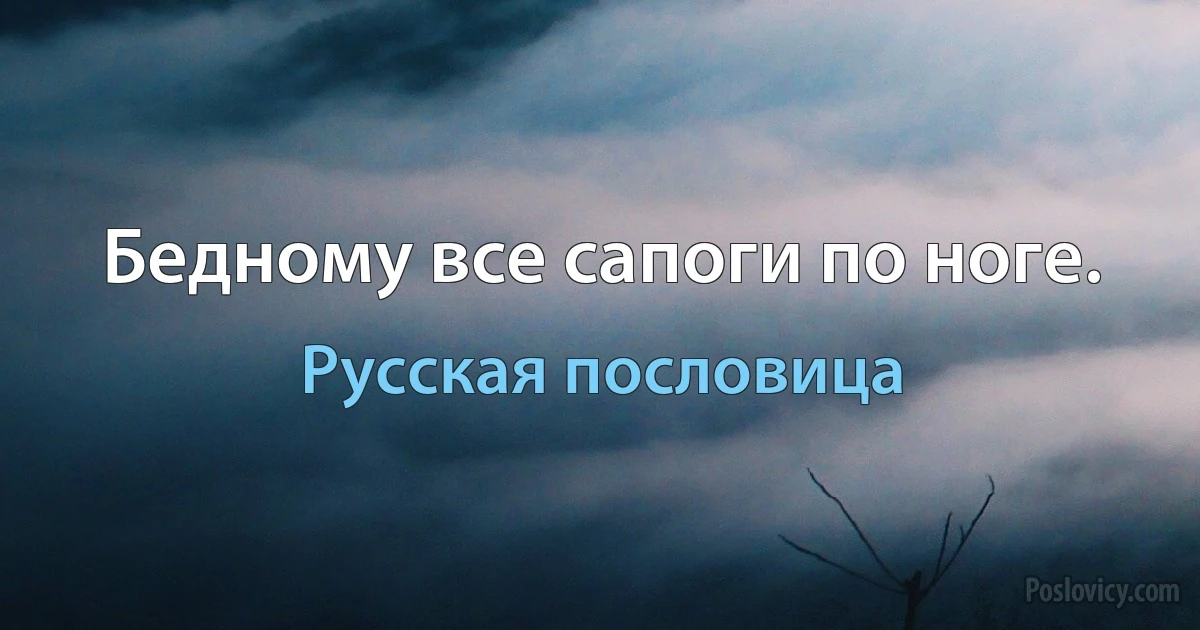 Бедному все сапоги по ноге.

Русская пословица

Poslovicy.com